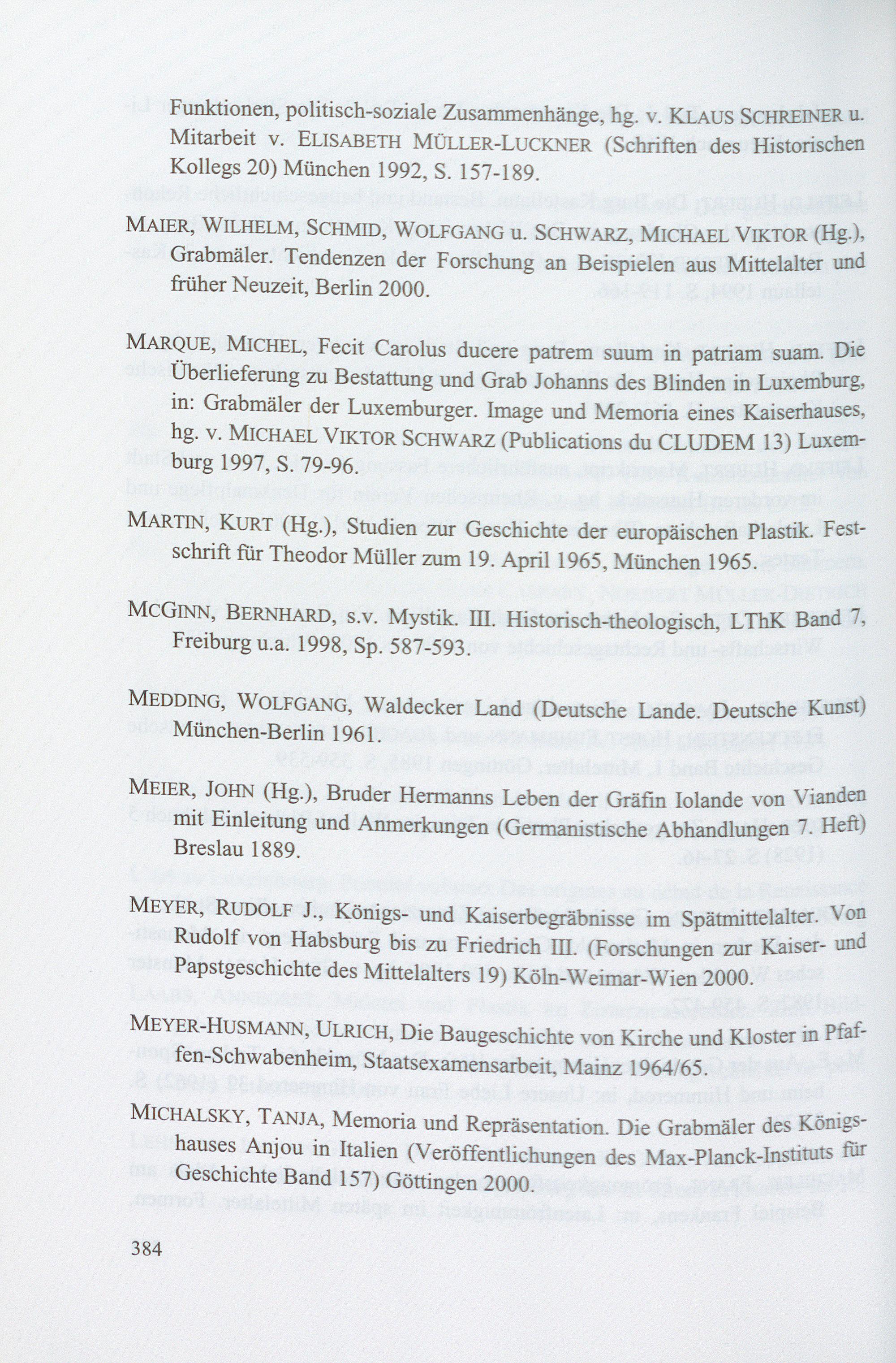 Funktionen, politisch-soziale Zusammenhänge, hg. v. KLAUS SCHREINER u. Mitarbeit v. ELISABETH MÜLLER-LUCKNER (Schriften des Historischen Kollegs 20) München 1992, S. 157-189.

MAIER, WILHELM, SCHMID, WOLFGANG u. SCHWARZ, MICHAEL VIKTOR (Hg.), Grabmäler. Tendenzen der Forschung an Beispielen aus Mittelalter und früher Neuzeit, Berlin 2000.

MARQUE, MICHEL, Fecit Carolus ducere patrem suum in patriam suam. Die Überlieferung zu Bestattung und Grab Johanns des Blinden in Luxemburg, in: Grabmäler der Luxemburger. Image und Memoria eines Kaiserhauses, hg. v. MICHAEL VIKTOR SCHWARZ (Publications du CLUDEM 13) Luxemburg 1997, S. 79-96.

MARTIN, KURT (Hg.), Studien zur Geschichte der europäischen Plastik. Festschrift für Theodor Müller zum 19. April 1965, München 1965.

MCGINN, BERNHARD, s.v. Mystik. III. Historisch-theologisch, LThK Band 7, Freiburg u.a. 1998, Sp. 587-593.

MEDDING, WOLFGANG, Waldecker Land (Deutsche Lande. Deutsche Kunst) München-Berlin 1961.

MEIER, JOHN (Hg.), Bruder Hermanns Leben der Gräfin Iolande von Vianden mit Einleitung und Anmerkungen (Germanistische Abhandlungen 7. Heft) Breslau 1889.

MEYER, RUDOLF J., Königs- und Kaiserbegräbnisse im Spätmittelalter. Von Rudolf von Habsburg bis zu Friedrich III. (Forschungen zur Kaiser- und Papstgeschichte des Mittelalters 19) Köln-Weimar-Wien 2000.

MEYER-HUSMANN, ULRICH, Die Baugeschichte von Kirche und Kloster in Pfaffen-Schwabenheim, Staatsexamensarbeit, Mainz 1964/65.

MICHALSKY, TANJA, Memoria und Repräsentation. Die Grabmäler des Königshauses Anjou in Italien (Veröffentlichungen des Max-Planck-Instituts für Geschichte Band 157) Göttingen 2000.

384